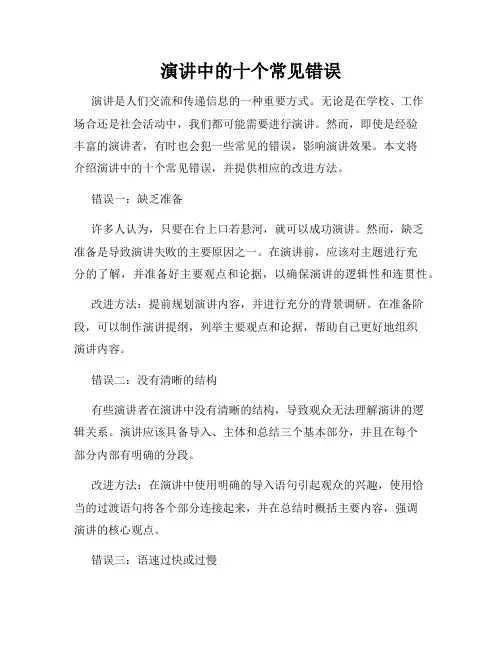 演讲中的十个常见错误

演讲是人们交流和传递信息的一种重要方式。无论是在学校、工作场合还是社会活动中，我们都可能需要进行演讲。然而，即使是经验丰富的演讲者，有时也会犯一些常见的错误，影响演讲效果。本文将介绍演讲中的十个常见错误，并提供相应的改进方法。

错误一：缺乏准备

许多人认为，只要在台上口若悬河，就可以成功演讲。然而，缺乏准备是导致演讲失败的主要原因之一。在演讲前，应该对主题进行充分的了解，并准备好主要观点和论据，以确保演讲的逻辑性和连贯性。

改进方法：提前规划演讲内容，并进行充分的背景调研。在准备阶段，可以制作演讲提纲，列举主要观点和论据，帮助自己更好地组织演讲内容。

错误二：没有清晰的结构

有些演讲者在演讲中没有清晰的结构，导致观众无法理解演讲的逻辑关系。演讲应该具备导入、主体和总结三个基本部分，并且在每个部分内部有明确的分段。

改进方法：在演讲中使用明确的导入语句引起观众的兴趣，使用恰当的过渡语句将各个部分连接起来，并在总结时概括主要内容，强调演讲的核心观点。

错误三：语速过快或过慢